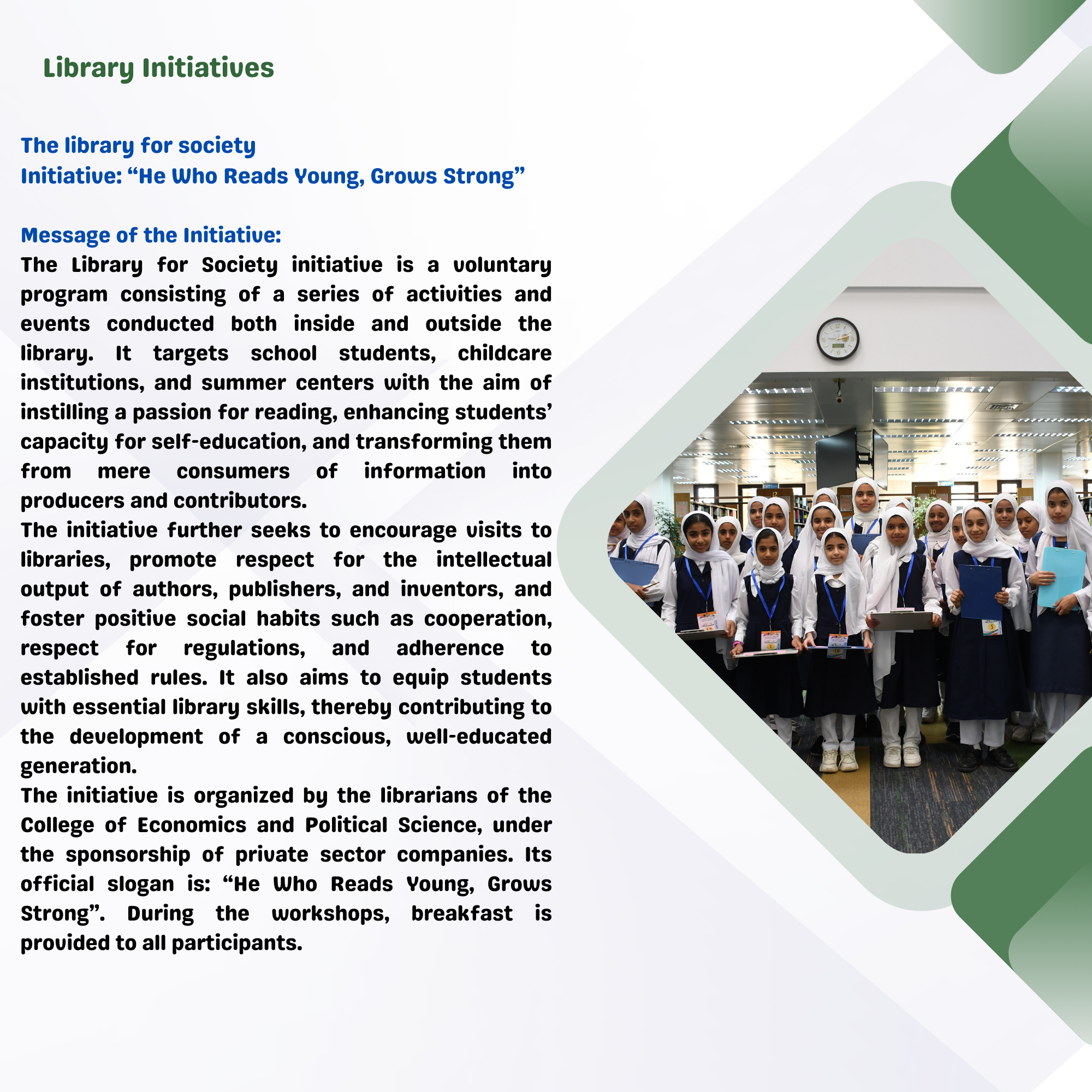 Library Initiatives

The library for society
Initiative: “He Who Reads Young, Grows Strong”

Message of the Initiative:
The Library for Society initiative is a voluntary program consisting of a series of activities and events conducted both inside and outside the library. It targets school students, childcare institutions, and summer centers with the aim of instilling a passion for reading, enhancing students’ capacity for self-education, and transforming them from mere consumers of information into producers and contributors.
The initiative further seeks to encourage visits to libraries, promote respect for the intellectual output of authors, publishers, and inventors, and foster positive social habits such as cooperation, respect for regulations, and adherence to established rules. It also aims to equip students with essential library skills, thereby contributing to the development of a conscious, well-educated generation.
The initiative is organized by the librarians of the College of Economics and Political Science, under the sponsorship of private sector companies. Its official slogan is: “He Who Reads Young, Grows Strong”. During the workshops, breakfast is provided to all participants.